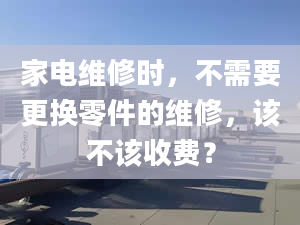 家电维修时，不需要更换零件的维修，该不该收费？